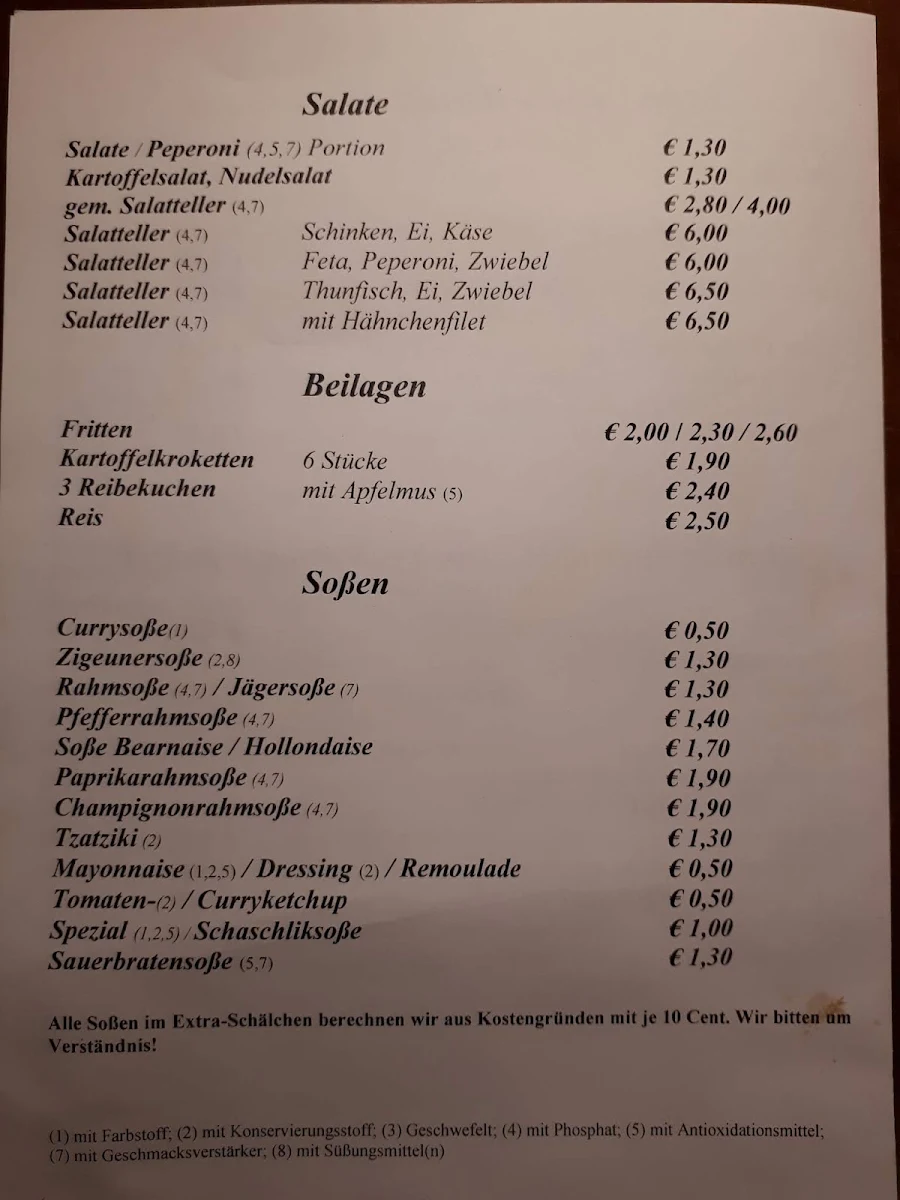 Salate

| | | |
|---|---|---|
| Salate / Peperoni (4,5,7) Portion | | € 1,30 |
| Kartoffelsalat, Nudelsalat | | € 1,30 |
| gem. Salatteller (4,7) | | € 2,80 / 4,00 |
| Salatteller (4,7) | Schinken, Ei, Käse | € 6,00 |
| Salatteller (4,7) | Feta, Peperoni, Zwiebel | € 6,00 |
| Salatteller (4,7) | Thunfisch, Ei, Zwiebel | € 6,50 |
| Salatteller (4,7) | mit Hähnchenfilet | € 6,50 |

Beilagen

| | | |
|---|---|---|
| Fritten | | € 2,00 / 2,30 / 2,60 |
| Kartoffelkroketten | 6 Stücke | € 1,90 |
| 3 Reibekuchen | mit Apfelmus (5) | € 2,40 |
| Reis | | € 2,50 |

Soßen

| | |
|---|---|
| Currysoße(1) | € 0,50 |
| Zigeunersoße (2,8) | € 1,30 |
| Rahmsoße (4,7) / Jägersoße (7) | € 1,30 |
| Pfefferrahmsoße (4,7) | € 1,40 |
| Soße Bearnaise / Hollondaise | € 1,70 |
| Paprikarahmsoße (4,7) | € 1,90 |
| Champignonrahmsoße (4,7) | € 1,90 |
| Tzatziki (2) | € 1,30 |
| Mayonnaise (1,2,5) / Dressing (2) / Remoulade | € 0,50 |
| Tomaten-(2) / Curryketchup | € 0,50 |
| Spezial (1,2,5) / Schaschliksoße | € 1,00 |
| Sauerbratensoße (5,7) | € 1,30 |

Alle Soßen im Extra-Schälchen berechnen wir aus Kostengründen mit je 10 Cent. Wir bitten um Verständnis!

(1) mit Farbstoff; (2) mit Konservierungsstoff; (3) Geschwefelt; (4) mit Phosphat; (5) mit Antioxidationsmittel; (7) mit Geschmacksverstärker; (8) mit Süßungsmittel(n)